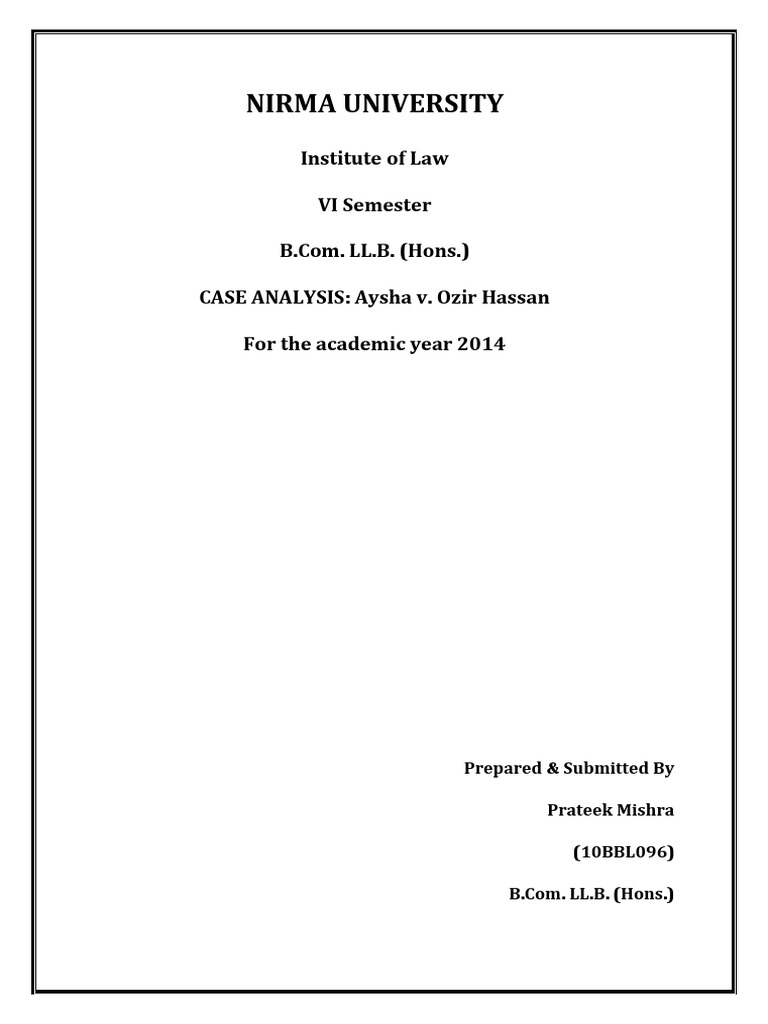 NIRMA UNIVERSITY

Institute of Law

VI Semester

B.Com. LL.B. (Hons.)

CASE ANALYSIS: Aysha v. Ozir Hassan

For the academic year 2014

Prepared & Submitted By

Prateek Mishra

(10BBL096)

B.Com. LL.B. (Hons.)